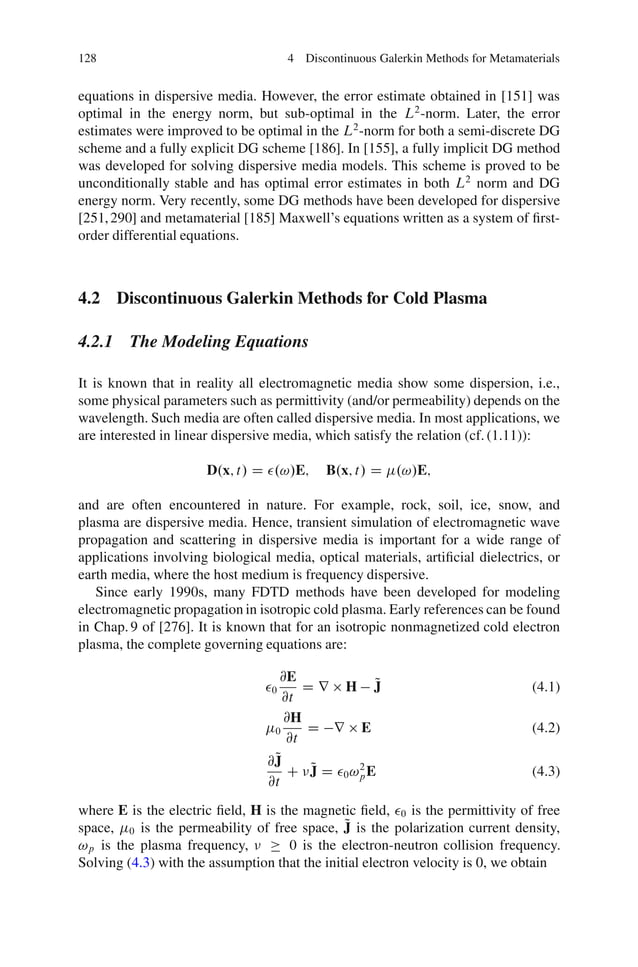 128 4 Discontinuous Galerkin Methods for Metamaterials

equations in dispersive media. However, the error estimate obtained in [151] was optimal in the energy norm, but sub-optimal in the $L^2$-norm. Later, the error estimates were improved to be optimal in the $L^2$-norm for both a semi-discrete DG scheme and a fully explicit DG scheme [186]. In [155], a fully implicit DG method was developed for solving dispersive media models. This scheme is proved to be unconditionally stable and has optimal error estimates in both $L^2$ norm and DG energy norm. Very recently, some DG methods have been developed for dispersive [251, 290] and metamaterial [185] Maxwell's equations written as a system of first-order differential equations.

4.2 Discontinuous Galerkin Methods for Cold Plasma

4.2.1 The Modeling Equations

It is known that in reality all electromagnetic media show some dispersion, i.e., some physical parameters such as permittivity (and/or permeability) depends on the wavelength. Such media are often called dispersive media. In most applications, we are interested in linear dispersive media, which satisfy the relation (cf. (1.11)):

$\mathbf{D}(\mathbf{x}, t) = \epsilon(\omega)\mathbf{E}, \quad \mathbf{B}(\mathbf{x}, t) = \mu(\omega)\mathbf{E},$

and are often encountered in nature. For example, rock, soil, ice, snow, and plasma are dispersive media. Hence, transient simulation of electromagnetic wave propagation and scattering in dispersive media is important for a wide range of applications involving biological media, optical materials, artificial dielectrics, or earth media, where the host medium is frequency dispersive.

Since early 1990s, many FDTD methods have been developed for modeling electromagnetic propagation in isotropic cold plasma. Early references can be found in Chap. 9 of [276]. It is known that for an isotropic nonmagnetized cold electron plasma, the complete governing equations are:

$\epsilon_0 \frac{\partial \mathbf{E}}{\partial t} = \nabla \times \mathbf{H} - \tilde{\mathbf{J}}$ (4.1)

$\mu_0 \frac{\partial \mathbf{H}}{\partial t} = -\nabla \times \mathbf{E}$ (4.2)

$\frac{\partial \tilde{\mathbf{J}}}{\partial t} + \nu \tilde{\mathbf{J}} = \epsilon_0 \omega_p^2 \mathbf{E}$ (4.3)

where $\mathbf{E}$ is the electric field, $\mathbf{H}$ is the magnetic field, $\epsilon_0$ is the permittivity of free space, $\mu_0$ is the permeability of free space, $\tilde{\mathbf{J}}$ is the polarization current density, $\omega_p$ is the plasma frequency, $\nu \geq 0$ is the electron-neutron collision frequency. Solving (4.3) with the assumption that the initial electron velocity is 0, we obtain